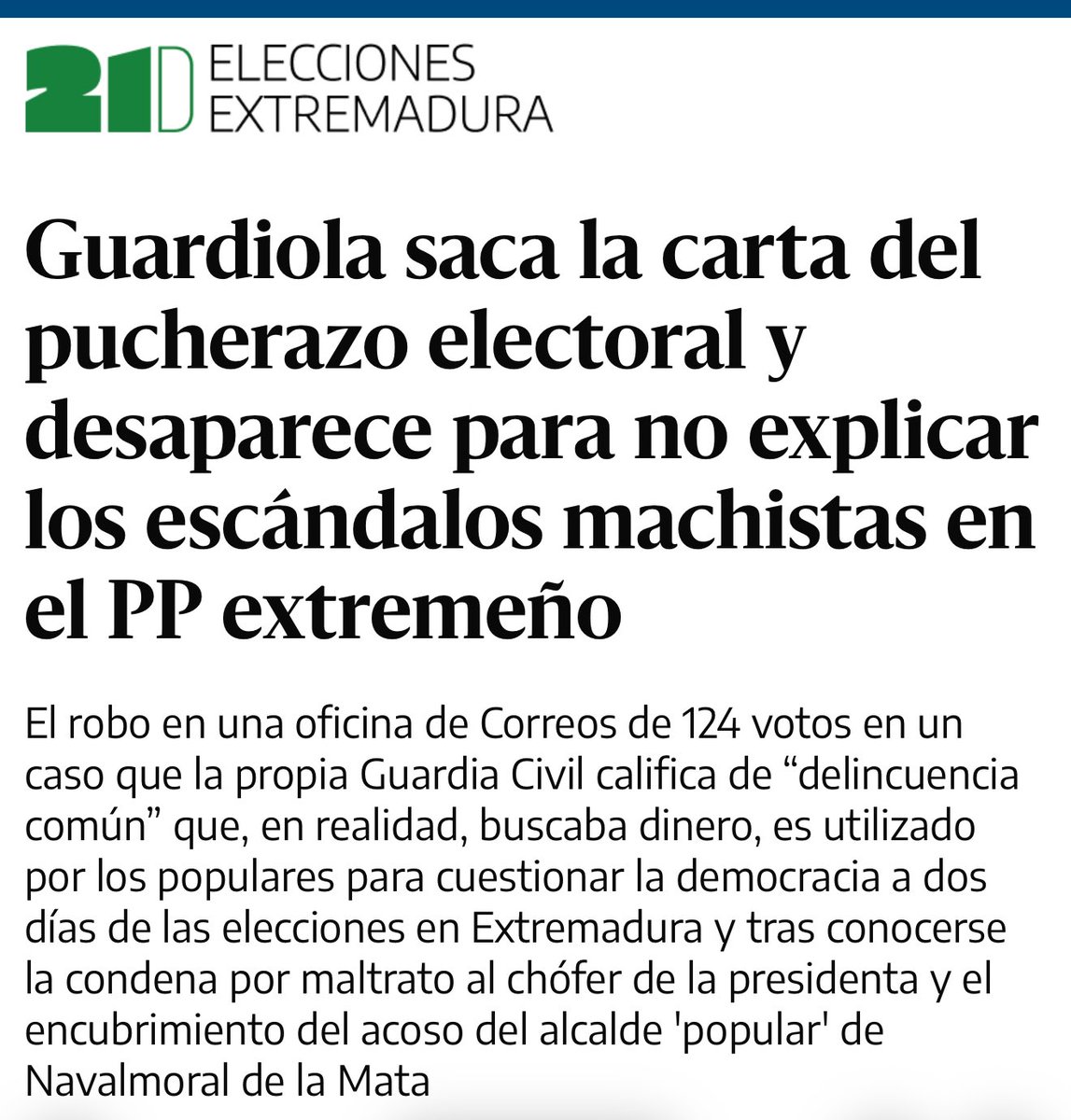 21D ELECCIONES EXTREMADURA

Guardiola saca la carta del pucherazo electoral y desaparece para no explicar los escándalos machistas en el PP extremeño

El robo en una oficina de Correos de 124 votos en un caso que la propia Guardia Civil califica de “delincuencia común” que, en realidad, buscaba dinero, es utilizado por los populares para cuestionar la democracia a dos días de las elecciones en Extremadura y tras conocerse la condena por maltrato al chófer de la presidenta y el encubrimiento del acoso del alcalde 'popular' de Navalmoral de la Mata